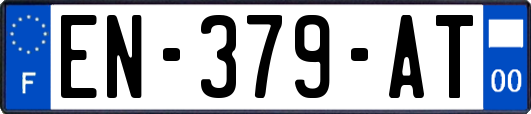 F
EN-379-AT
00